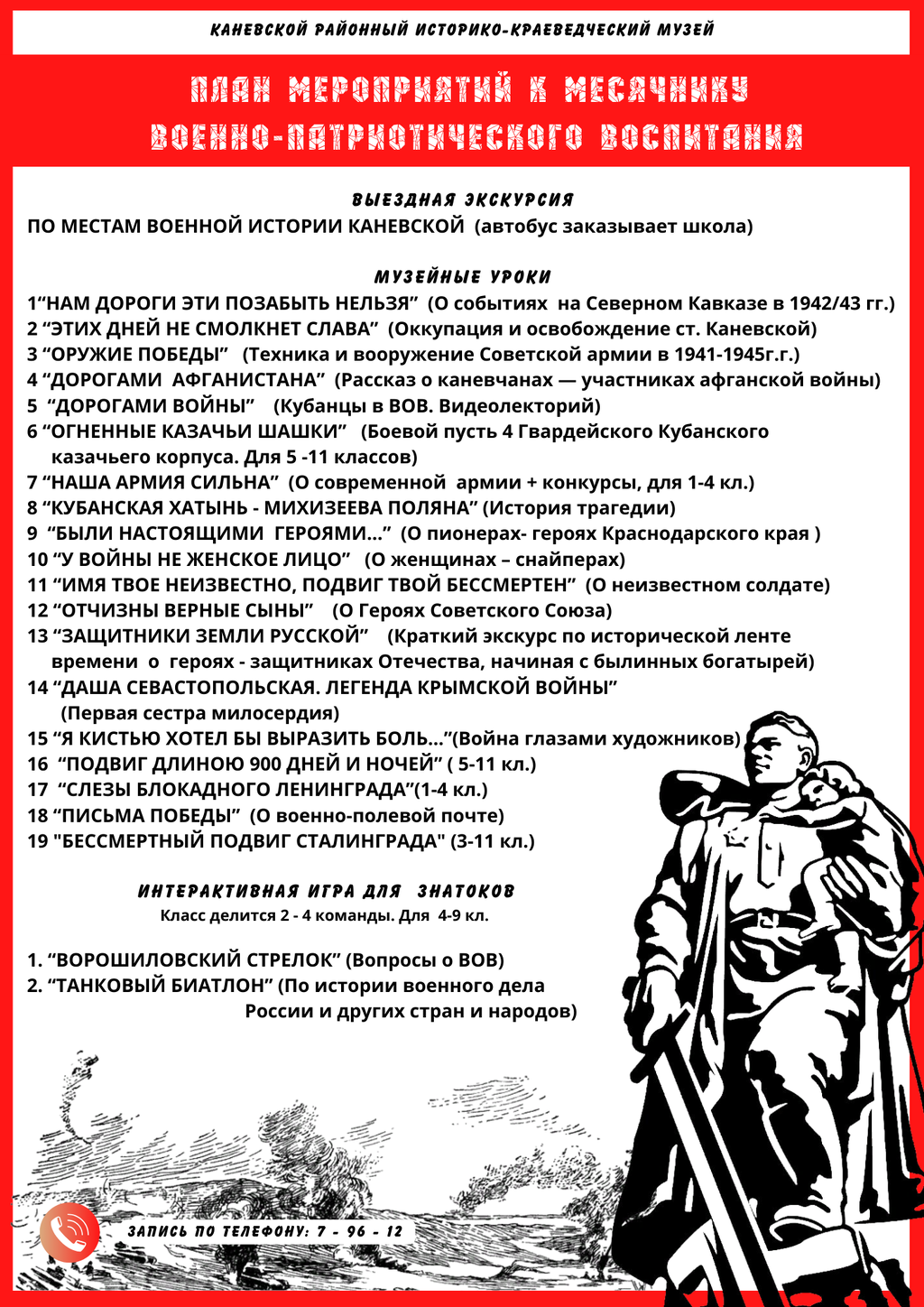 КАНЕВСКОЙ РАЙОННЫЙ ИСТОРИКО-КРАЕВЕДЧЕСКИЙ МУЗЕЙ

ПЛАН МЕРОПРИЯТИЙ К МЕСЯЧНИКУ ВОЕННО-ПАТРИОТИЧЕСКОГО ВОСПИТАНИЯ

ВЫЕЗДНАЯ ЭКСКУРСИЯ
ПО МЕСТАМ ВОЕННОЙ ИСТОРИИ КАНЕВСКОЙ (автобус заказывает школа)

МУЗЕЙНЫЕ УРОКИ
1“НАМ ДОРОГИ ЭТИ ПОЗАБЫТЬ НЕЛЬЗЯ” (О событиях на Северном Кавказе в 1942/43 гг.)
2 “ЭТИХ ДНЕЙ НЕ СМОЛКНЕТ СЛАВА” (Оккупация и освобождение ст. Каневской)
3 “ОРУЖИЕ ПОБЕДЫ” (Техника и вооружение Советской армии в 1941-1945г.г.)
4 “ДОРОГАМИ АФГАНИСТАНА” (Рассказ о каневчанах — участниках афганской войны)
5 “ДОРОГАМИ ВОЙНЫ” (Кубанцы в ВОВ. Видеолекторий)
6 “ОГНЕННЫЕ КАЗАЧЬИ ШАШКИ” (Боевой пусть 4 Гвардейского Кубанского казачьего корпуса. Для 5 -11 классов)
7 “НАША АРМИЯ СИЛЬНА” (О современной армии + конкурсы, для 1-4 кл.)
8 “КУБАНСКАЯ ХАТЫНЬ - МИХИЗЕЕВА ПОЛЯНА” (История трагедии)
9 “БЫЛИ НАСТОЯЩИМИ ГЕРОЯМИ...” (О пионерах- героях Краснодарского края )
10 “У ВОЙНЫ НЕ ЖЕНСКОЕ ЛИЦО” (О женщинах – снайперах)
11 “ИМЯ ТВОЕ НЕИЗВЕСТНО, ПОДВИГ ТВОЙ БЕССМЕРТЕН” (О неизвестном солдате)
12 “ОТЧИЗНЫ ВЕРНЫЕ СЫНЫ” (О Героях Советского Союза)
13 “ЗАЩИТНИКИ ЗЕМЛИ РУССКОЙ” (Краткий экскурс по исторической ленте времени о героях - защитниках Отечества, начиная с былинных богатырей)
14 “ДАША СЕВАСТОПОЛЬСКАЯ. ЛЕГЕНДА КРЫМСКОЙ ВОЙНЫ” (Первая сестра милосердия)
15 “Я КИСТЬЮ ХОТЕЛ БЫ ВЫРАЗИТЬ БОЛЬ...”(Война глазами художников)
16 “ПОДВИГ ДЛИНОЮ 900 ДНЕЙ И НОЧЕЙ” ( 5-11 кл.)
17 “СЛЕЗЫ БЛОКАДНОГО ЛЕНИНГРАДА”(1-4 кл.)
18 “ПИСЬМА ПОБЕДЫ” (О военно-полевой почте)
19 "БЕССМЕРТНЫЙ ПОДВИГ СТАЛИНГРАДА" (3-11 кл.)

ИНТЕРАКТИВНАЯ ИГРА ДЛЯ ЗНАТОКОВ
Класс делится 2 - 4 команды. Для 4-9 кл.

1. “ВОРОШИЛОВСКИЙ СТРЕЛОК” (Вопросы о ВОВ)
2. “ТАНКОВЫЙ БИАТЛОН” (По истории военного дела России и других стран и народов)

ЗАПИСЬ ПО ТЕЛЕФОНУ: 7 - 96 - 12